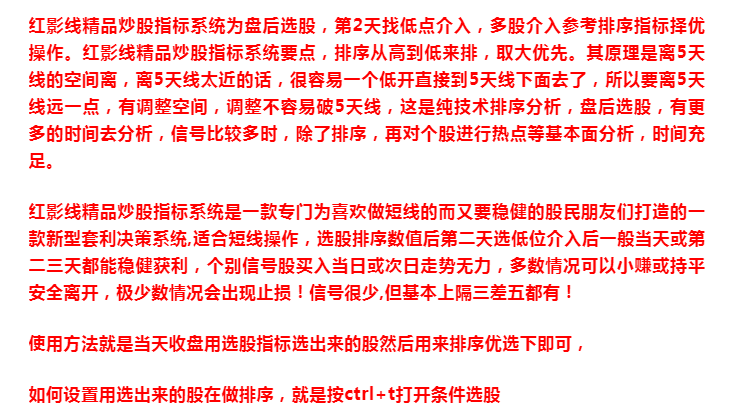 红影线精品炒股指标系统为盘后选股，第2天找低点介入，多股介入参考排序指标择优操作。红影线精品炒股指标系统要点，排序从高到低来排，取大优先。其原理是离5天线的空间离，离5天线太近的话，很容易一个低开直接到5天线下面去了，所以要离5天线远一点，有调整空间，调整不容易破5天线，这是纯技术排序分析，盘后选股，有更多的时间去分析，信号比较多时，除了排序，再对个股进行热点等基本面分析，时间充足。

红影线精品炒股指标系统是一款专门为喜欢做短线的而又要稳健的股民朋友们打造的一款新型套利决策系统,适合短线操作，选股排序数值后第二天选低位介入后一般当天或第二三天都能稳健获利，个别信号股买入当日或次日走势无力，多数情况可以小赚或持平安全离开，极少数情况会出现止损！信号很少,但基本上隔三差五都有！

使用方法就是当天收盘用选股指标选出来的股然后用来排序优选下即可，

如何设置用选出来的股在做排序，就是按ctrl+t打开条件选股